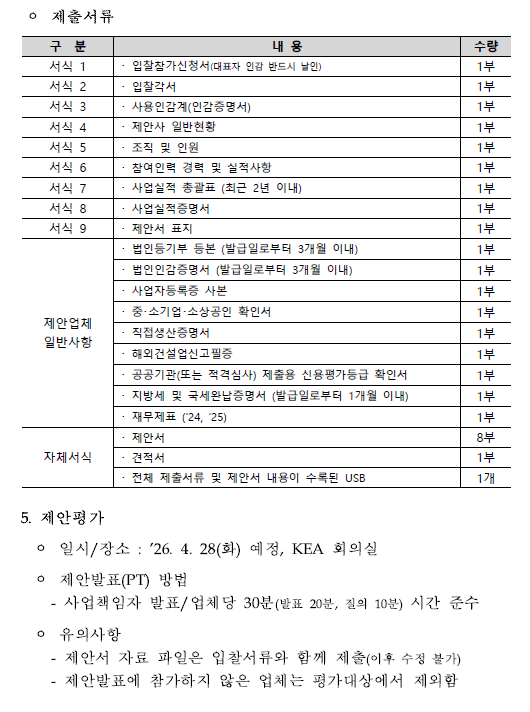 ㅇ 제출서류

| 구 분 | 내 용 | 수량 |
|---|---|---|
| 서식 1 | · 입찰참가신청서(대표자 인감 반드시 날인) | 1부 |
| 서식 2 | · 입찰각서 | 1부 |
| 서식 3 | · 사용인감계(인감증명서) | 1부 |
| 서식 4 | · 제안사 일반현황 | 1부 |
| 서식 5 | · 조직 및 인원 | 1부 |
| 서식 6 | · 참여인력 경력 및 실적사항 | 1부 |
| 서식 7 | · 사업실적 총괄표 (최근 2년 이내) | 1부 |
| 서식 8 | · 사업실적증명서 | 1부 |
| 서식 9 | · 제안서 표지 | 1부 |
| 제안업체 일반사항 | · 법인등기부 등본 (발급일로부터 3개월 이내) | 1부 |
| | · 법인인감증명서 (발급일로부터 3개월 이내) | 1부 |
| | · 사업자등록증 사본 | 1부 |
| | · 중·소기업·소상공인 확인서 | 1부 |
| | · 직접생산증명서 | 1부 |
| | · 해외건설업신고필증 | 1부 |
| | · 공공기관(또는 적격심사) 제출용 신용평가등급 확인서 | 1부 |
| | · 지방세 및 국세완납증명서 (발급일로부터 1개월 이내) | 1부 |
| | · 재무제표 ('24, '25) | 1부 |
| 자체서식 | · 제안서 | 8부 |
| | · 견적서 | 1부 |
| | · 전체 제출서류 및 제안서 내용이 수록된 USB | 1개 |

5. 제안평가

ㅇ 일시/장소 : '26. 4. 28(화) 예정, KEA 회의실

ㅇ 제안발표(PT) 방법
- 사업책임자 발표/업체당 30분(발표 20분, 질의 10분) 시간 준수

ㅇ 유의사항
- 제안서 자료 파일은 입찰서류와 함께 제출(이후 수정 불가)
- 제안발표에 참가하지 않은 업체는 평가대상에서 제외함